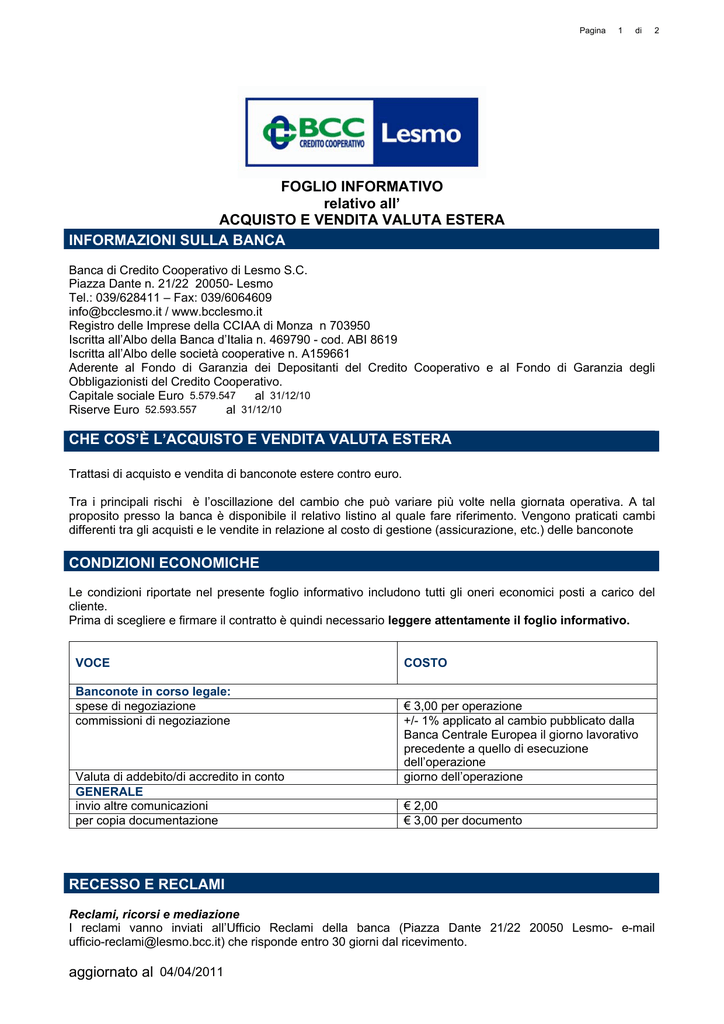 Pagina 1 di 2

BCC CREDITO COOPERATIVO Lesmo

FOGLIO INFORMATIVO
relativo all'
ACQUISTO E VENDITA VALUTA ESTERA

INFORMAZIONI SULLA BANCA

Banca di Credito Cooperativo di Lesmo S.C.
Piazza Dante n. 21/22 20050- Lesmo
Tel.: 039/628411 – Fax: 039/6064609
info@bcclesmo.it / www.bcclesmo.it
Registro delle Imprese della CCIAA di Monza n 703950
Iscritta all'Albo della Banca d'Italia n. 469790 - cod. ABI 8619
Iscritta all'Albo delle società cooperative n. A159661
Aderente al Fondo di Garanzia dei Depositanti del Credito Cooperativo e al Fondo di Garanzia degli Obbligazionisti del Credito Cooperativo.
Capitale sociale Euro 5.579.547 al 31/12/10
Riserve Euro 52.593.557 al 31/12/10

CHE COS'È L'ACQUISTO E VENDITA VALUTA ESTERA

Trattasi di acquisto e vendita di banconote estere contro euro.

Tra i principali rischi è l'oscillazione del cambio che può variare più volte nella giornata operativa. A tal proposito presso la banca è disponibile il relativo listino al quale fare riferimento. Vengono praticati cambi differenti tra gli acquisti e le vendite in relazione al costo di gestione (assicurazione, etc.) delle banconote

CONDIZIONI ECONOMICHE

Le condizioni riportate nel presente foglio informativo includono tutti gli oneri economici posti a carico del cliente.
Prima di scegliere e firmare il contratto è quindi necessario leggere attentamente il foglio informativo.

| VOCE | COSTO |
|---|---|
| Banconote in corso legale: | |
| spese di negoziazione | € 3,00 per operazione |
| commissioni di negoziazione | +/- 1% applicato al cambio pubblicato dalla Banca Centrale Europea il giorno lavorativo precedente a quello di esecuzione dell'operazione |
| Valuta di addebito/di accredito in conto | giorno dell'operazione |
| GENERALE | |
| invio altre comunicazioni | € 2,00 |
| per copia documentazione | € 3,00 per documento |

RECESSO E RECLAMI

Reclami, ricorsi e mediazione
I reclami vanno inviati all'Ufficio Reclami della banca (Piazza Dante 21/22 20050 Lesmo- e-mail ufficio-reclami@lesmo.bcc.it) che risponde entro 30 giorni dal ricevimento.

aggiornato al 04/04/2011